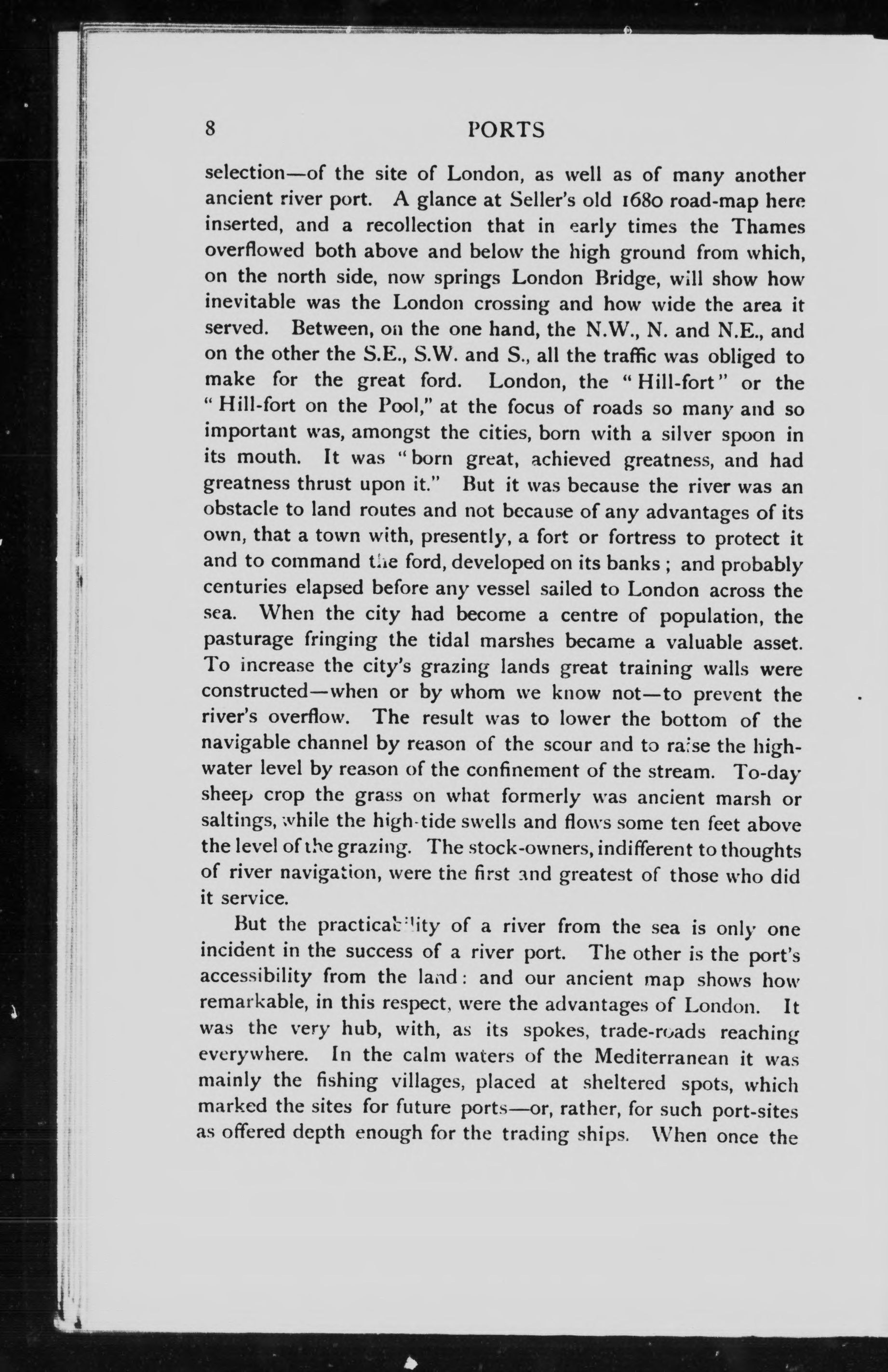 8 PORTS

selection—of the site of London, as well as of many another ancient river port. A glance at Seller's old 1680 road-map here inserted, and a recollection that in early times the Thames overflowed both above and below the high ground from which, on the north side, now springs London Bridge, will show how inevitable was the London crossing and how wide the area it served. Between, on the one hand, the N.W., N. and N.E., and on the other the S.E., S.W. and S., all the traffic was obliged to make for the great ford. London, the "Hill-fort" or the "Hill-fort on the Pool," at the focus of roads so many and so important was, amongst the cities, born with a silver spoon in its mouth. It was "born great, achieved greatness, and had greatness thrust upon it." But it was because the river was an obstacle to land routes and not because of any advantages of its own, that a town with, presently, a fort or fortress to protect it and to command the ford, developed on its banks; and probably centuries elapsed before any vessel sailed to London across the sea. When the city had become a centre of population, the pasturage fringing the tidal marshes became a valuable asset. To increase the city's grazing lands great training walls were constructed—when or by whom we know not—to prevent the river's overflow. The result was to lower the bottom of the navigable channel by reason of the scour and to raise the high-water level by reason of the confinement of the stream. To-day sheep crop the grass on what formerly was ancient marsh or saltings, while the high-tide swells and flows some ten feet above the level of the grazing. The stock-owners, indifferent to thoughts of river navigation, were the first and greatest of those who did it service.

But the practicability of a river from the sea is only one incident in the success of a river port. The other is the port's accessibility from the land: and our ancient map shows how remarkable, in this respect, were the advantages of London. It was the very hub, with, as its spokes, trade-roads reaching everywhere. In the calm waters of the Mediterranean it was mainly the fishing villages, placed at sheltered spots, which marked the sites for future ports—or, rather, for such port-sites as offered depth enough for the trading ships. When once the